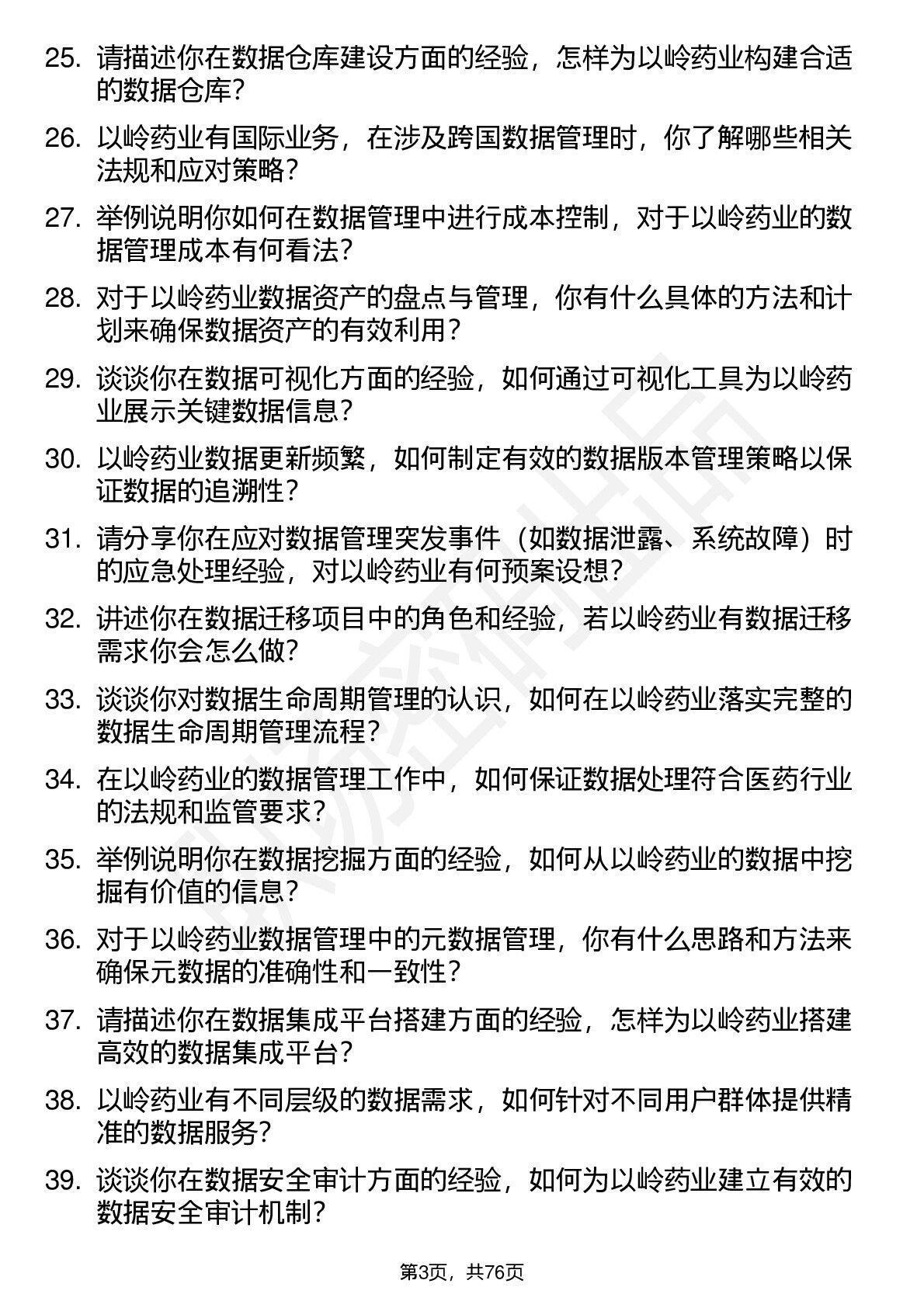 25. 请描述你在数据仓库建设方面的经验，怎样为以岭药业构建合适的数据仓库？

26. 以岭药业有国际业务，在涉及跨国数据管理时，你了解哪些相关法规和应对策略？

27. 举例说明你如何在数据管理中进行成本控制，对于以岭药业的数据管理成本有何看法？

28. 对于以岭药业数据资产的盘点与管理，你有什么具体的方法和计划来确保数据资产的有效利用？

29. 谈谈你在数据可视化方面的经验，如何通过可视化工具为以岭药业展示关键数据信息？

30. 以岭药业数据更新频繁，如何制定有效的数据版本管理策略以保证数据的追溯性？

31. 请分享你在应对数据管理突发事件（如数据泄露、系统故障）时的应急处理经验，对以岭药业有何预案设想？

32. 讲述你在数据迁移项目中的角色和经验，若以岭药业有数据迁移需求你会怎么做？

33. 谈谈你对数据生命周期管理的认识，如何在以岭药业落实完整的数据生命周期管理流程？

34. 在以岭药业的数据管理工作中，如何保证数据处理符合医药行业的法规和监管要求？

35. 举例说明你在数据挖掘方面的经验，如何从以岭药业的数据中挖掘有价值的信息？

36. 对于以岭药业数据管理中的元数据管理，你有什么思路和方法来确保元数据的准确性和一致性？

37. 请描述你在数据集成平台搭建方面的经验，怎样为以岭药业搭建高效的数据集成平台？

38. 以岭药业有不同层级的数据需求，如何针对不同用户群体提供精准的数据服务？

39. 谈谈你在数据安全审计方面的经验，如何为以岭药业建立有效的数据安全审计机制？

第3页，共76页